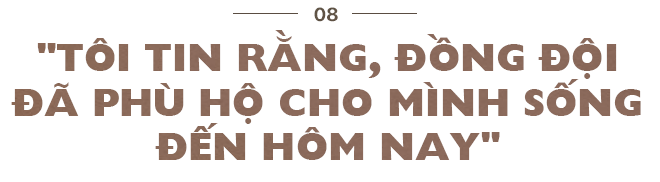 08

"TÔI TIN RẰNG, ĐỒNG ĐỘI ĐÃ PHÙ HỘ CHO MÌNH SỐNG ĐẾN HÔM NAY"